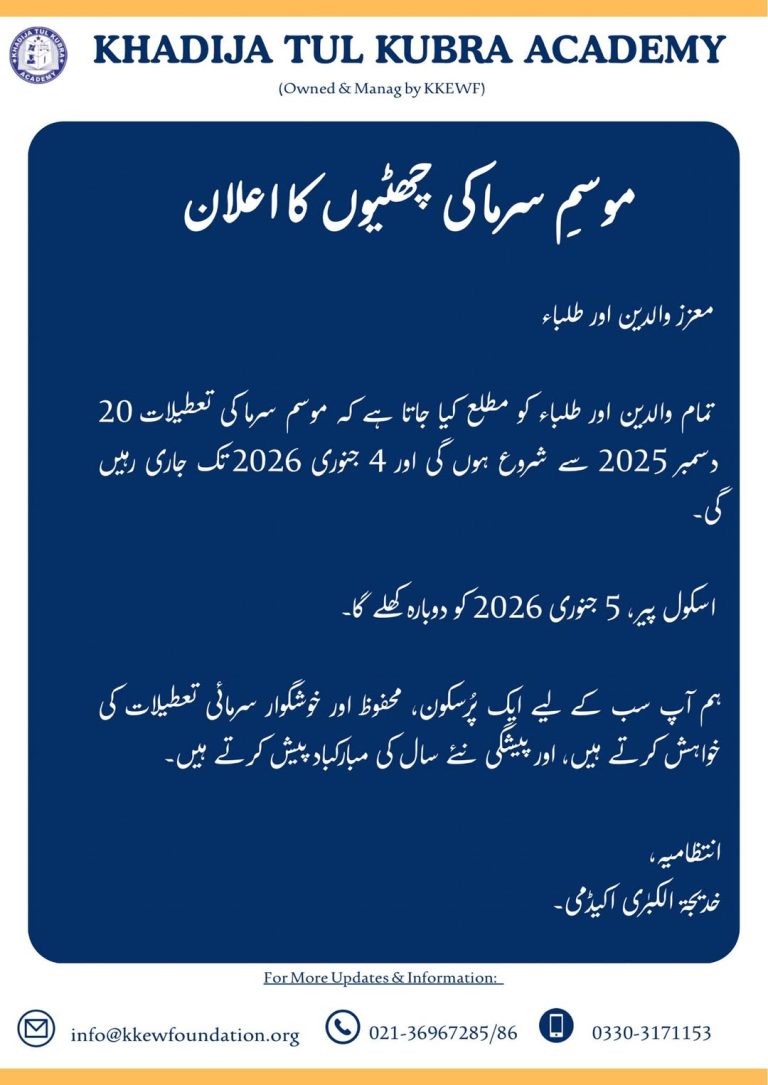 KHADIJA TUL KUBRA ACADEMY
KHADIJA TUL KUBRA ACADEMY
(Owned & Manag by KKEWF)

موسمِ سرما کی چھٹیوں کا اعلان

معزز والدین اور طلباء

تمام والدین اور طلباء کو مطلع کیا جاتا ہے کہ موسم سرما کی تعطیلات 20 دسمبر 2025 سے شروع ہوں گی اور 4 جنوری 2026 تک جاری رہیں گی۔

اسکول پیر، 5 جنوری 2026 کو دوبارہ کھلے گا۔

ہم آپ سب کے لیے ایک پُرسکون، محفوظ اور خوشگوار سرمائی تعطیلات کی خواہش کرتے ہیں، اور پیشگی نئے سال کی مبارکباد پیش کرتے ہیں۔

انتظامیہ،
خدیجۃ الکبریٰ اکیڈمی۔

For More Updates & Information:

info@kkewfoundation.org
021-36967285/86
0330-3171153